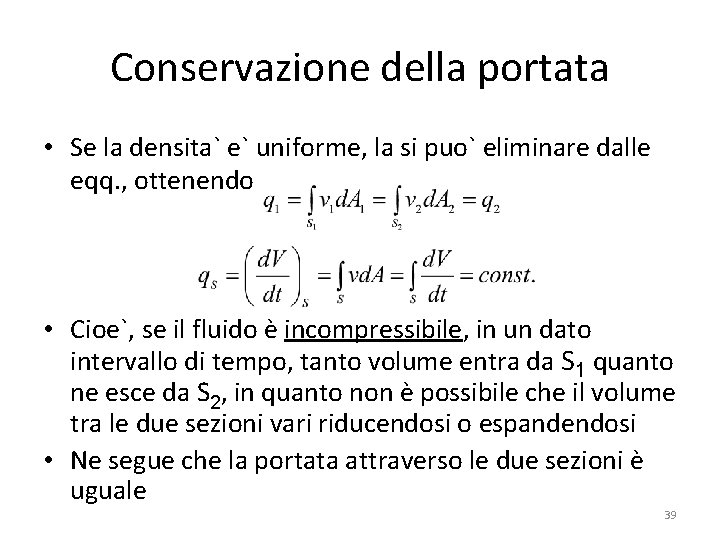 Conservazione della portata

• Se la densita` e` uniforme, la si puo` eliminare dalle eqq., ottenendo

$q_1 = \int_{S_1} v_1 dA_1 = \int_{S_2} v_2 dA_2 = q_2$

$q_S = \left(\frac{dV}{dt}\right)_S = \int_S v dA = \int_S \frac{dV}{dt} = const.$

• Cioe`, se il fluido è incompressibile, in un dato intervallo di tempo, tanto volume entra da $S_1$ quanto ne esce da $S_2$, in quanto non è possibile che il volume tra le due sezioni vari riducendosi o espandendosi

• Ne segue che la portata attraverso le due sezioni è uguale

39